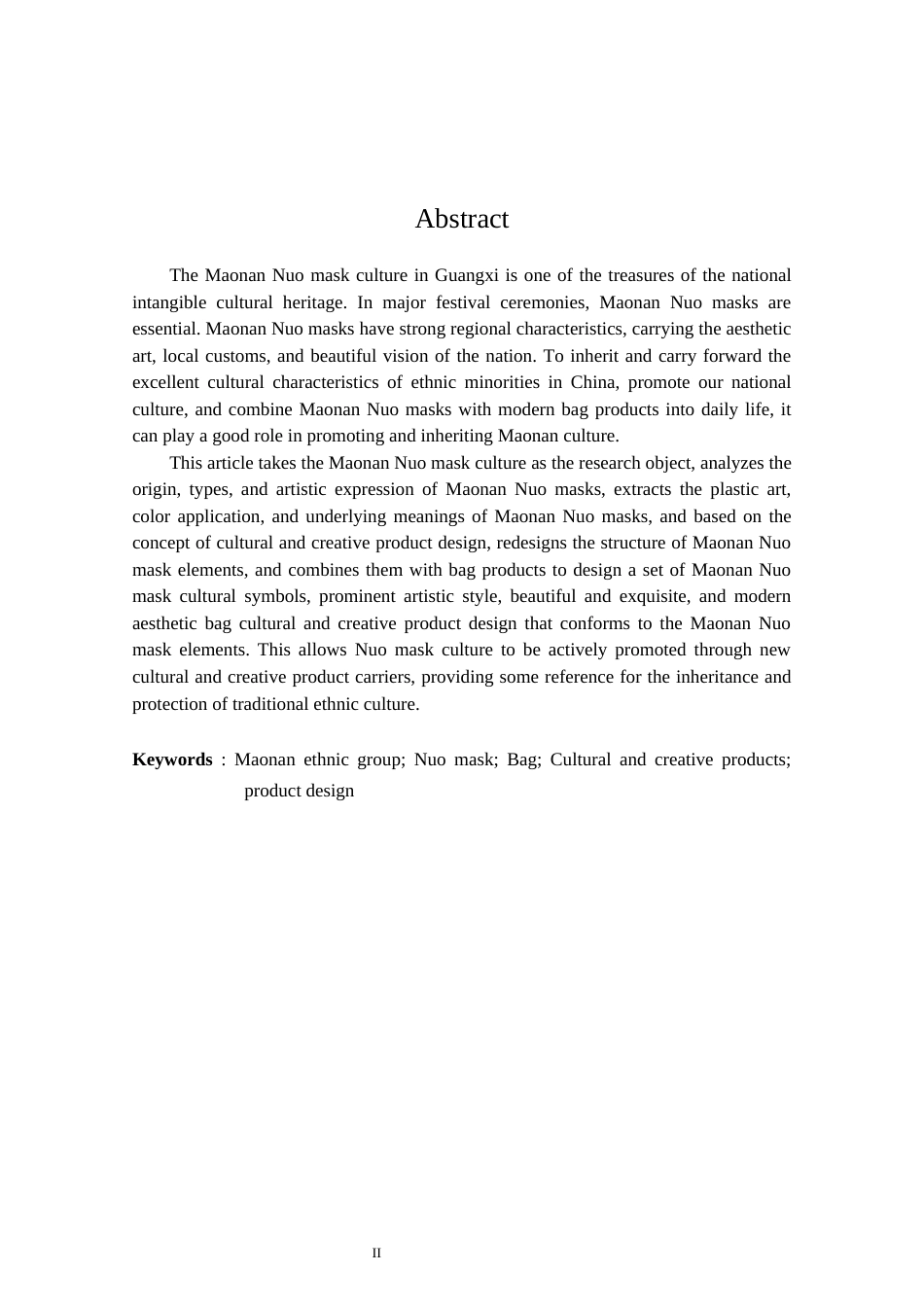 Abstract

The Maonan Nuo mask culture in Guangxi is one of the treasures of the national intangible cultural heritage. In major festival ceremonies, Maonan Nuo masks are essential. Maonan Nuo masks have strong regional characteristics, carrying the aesthetic art, local customs, and beautiful vision of the nation. To inherit and carry forward the excellent cultural characteristics of ethnic minorities in China, promote our national culture, and combine Maonan Nuo masks with modern bag products into daily life, it can play a good role in promoting and inheriting Maonan culture.

This article takes the Maonan Nuo mask culture as the research object, analyzes the origin, types, and artistic expression of Maonan Nuo masks, extracts the plastic art, color application, and underlying meanings of Maonan Nuo masks, and based on the concept of cultural and creative product design, redesigns the structure of Maonan Nuo mask elements, and combines them with bag products to design a set of Maonan Nuo mask cultural symbols, prominent artistic style, beautiful and exquisite, and modern aesthetic bag cultural and creative product design that conforms to the Maonan Nuo mask elements. This allows Nuo mask culture to be actively promoted through new cultural and creative product carriers, providing some reference for the inheritance and protection of traditional ethnic culture.

**Keywords** : Maonan ethnic group; Nuo mask; Bag; Cultural and creative products; product design

II